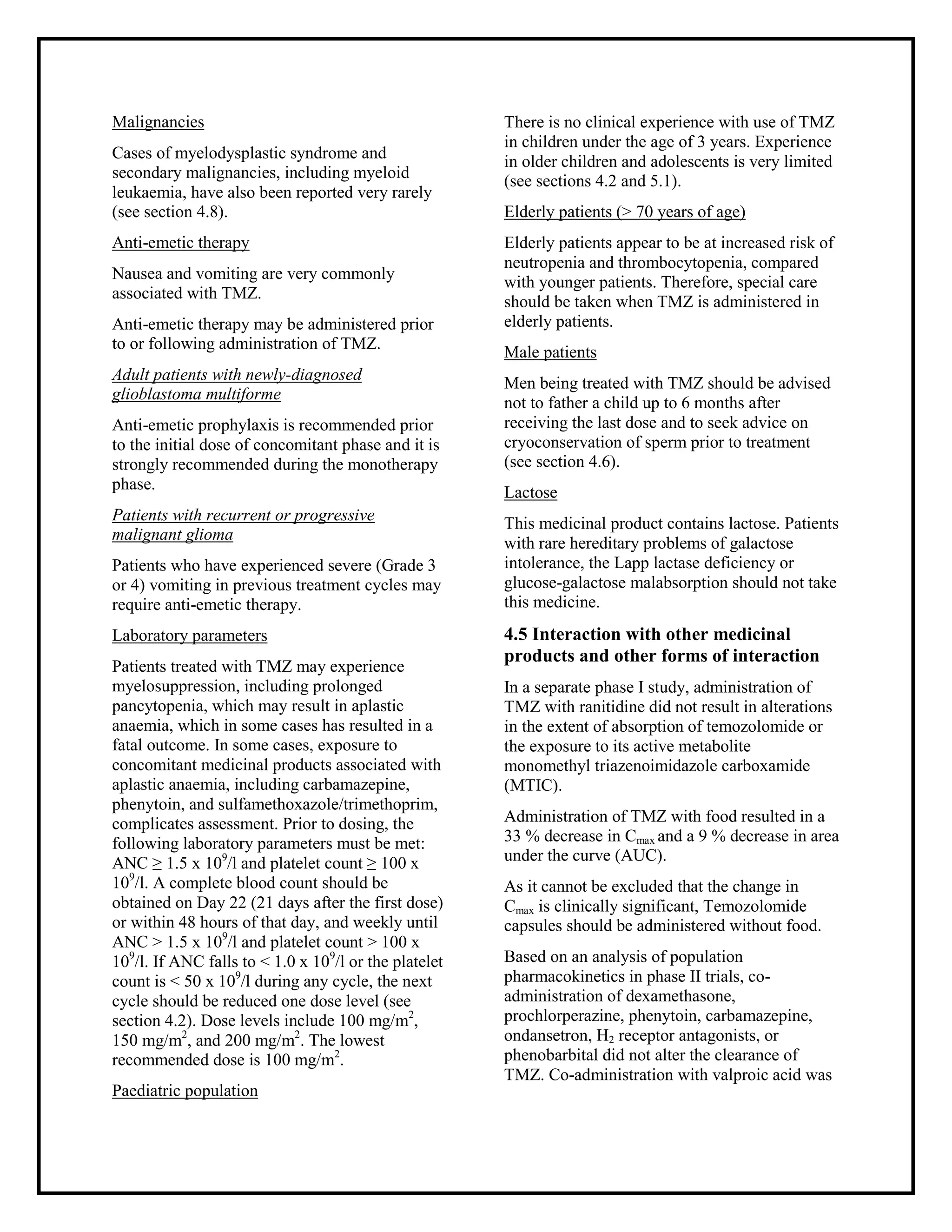 Malignancies

Cases of myelodysplastic syndrome and secondary malignancies, including myeloid leukaemia, have also been reported very rarely (see section 4.8).

Anti-emetic therapy

Nausea and vomiting are very commonly associated with TMZ.

Anti-emetic therapy may be administered prior to or following administration of TMZ.

Adult patients with newly-diagnosed glioblastoma multiforme

Anti-emetic prophylaxis is recommended prior to the initial dose of concomitant phase and it is strongly recommended during the monotherapy phase.

Patients with recurrent or progressive malignant glioma

Patients who have experienced severe (Grade 3 or 4) vomiting in previous treatment cycles may require anti-emetic therapy.

Laboratory parameters

Patients treated with TMZ may experience myelosuppression, including prolonged pancytopenia, which may result in aplastic anaemia, which in some cases has resulted in a fatal outcome. In some cases, exposure to concomitant medicinal products associated with aplastic anaemia, including carbamazepine, phenytoin, and sulfamethoxazole/trimethoprim, complicates assessment. Prior to dosing, the following laboratory parameters must be met: ANC $\geq$ 1.5 x $10^9$/l and platelet count $\geq$ 100 x $10^9$/l. A complete blood count should be obtained on Day 22 (21 days after the first dose) or within 48 hours of that day, and weekly until ANC > 1.5 x $10^9$/l and platelet count > 100 x $10^9$/l. If ANC falls to < 1.0 x $10^9$/l or the platelet count is < 50 x $10^9$/l during any cycle, the next cycle should be reduced one dose level (see section 4.2). Dose levels include 100 mg/m$^2$, 150 mg/m$^2$, and 200 mg/m$^2$. The lowest recommended dose is 100 mg/m$^2$.

Paediatric population

There is no clinical experience with use of TMZ in children under the age of 3 years. Experience in older children and adolescents is very limited (see sections 4.2 and 5.1).

Elderly patients (> 70 years of age)

Elderly patients appear to be at increased risk of neutropenia and thrombocytopenia, compared with younger patients. Therefore, special care should be taken when TMZ is administered in elderly patients.

Male patients

Men being treated with TMZ should be advised not to father a child up to 6 months after receiving the last dose and to seek advice on cryoconservation of sperm prior to treatment (see section 4.6).

Lactose

This medicinal product contains lactose. Patients with rare hereditary problems of galactose intolerance, the Lapp lactase deficiency or glucose-galactose malabsorption should not take this medicine.

4.5 Interaction with other medicinal products and other forms of interaction

In a separate phase I study, administration of TMZ with ranitidine did not result in alterations in the extent of absorption of temozolomide or the exposure to its active metabolite monomethyl triazenoimidazole carboxamide (MTIC).

Administration of TMZ with food resulted in a 33 % decrease in $C_{max}$ and a 9 % decrease in area under the curve (AUC).

As it cannot be excluded that the change in $C_{max}$ is clinically significant, Temozolomide capsules should be administered without food.

Based on an analysis of population pharmacokinetics in phase II trials, co-administration of dexamethasone, prochlorperazine, phenytoin, carbamazepine, ondansetron, $H_2$ receptor antagonists, or phenobarbital did not alter the clearance of TMZ. Co-administration with valproic acid was